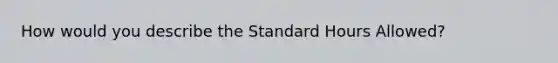 How would you describe the Standard Hours Allowed?